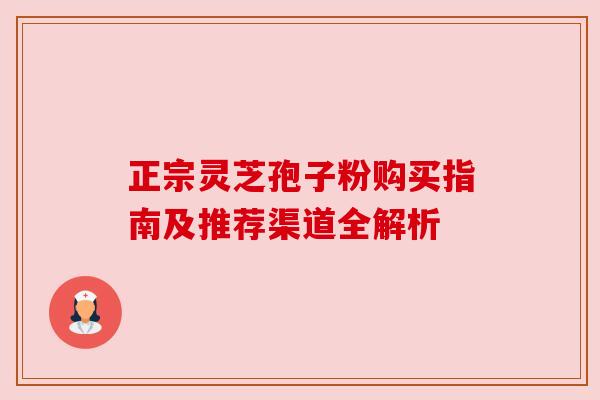 正宗灵芝孢子粉购买指南及推荐渠道全解析